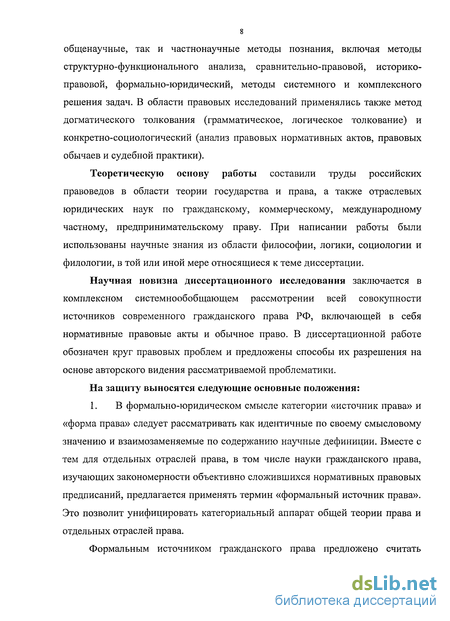 8

общенаучные, так и частнонаучные методы познания, включая методы структурно-функционального анализа, сравнительно-правовой, историко-правовой, формально-юридический, методы системного и комплексного решения задач. В области правовых исследований применялись также метод догматического толкования (грамматическое, логическое толкование) и конкретно-социологический (анализ правовых нормативных актов, правовых обычаев и судебной практики).

Теоретическую основу работы составили труды российских правоведов в области теории государства и права, а также отраслевых юридических наук по гражданскому, коммерческому, международному частному, предпринимательскому праву. При написании работы были использованы научные знания из области философии, логики, социологии и филологии, в той или иной мере относящиеся к теме диссертации.

Научная новизна диссертационного исследования заключается в комплексном системнообобщающем рассмотрении всей совокупности источников современного гражданского права РФ, включающей в себя нормативные правовые акты и обычное право. В диссертационной работе обозначен круг правовых проблем и предложены способы их разрешения на основе авторского видения рассматриваемой проблематики.

На защиту выносятся следующие основные положения:

1. В формально-юридическом смысле категории «источник права» и «форма права» следует рассматривать как идентичные по своему смысловому значению и взаимозаменяемые по содержанию научные дефиниции. Вместе с тем для отдельных отраслей права, в том числе науки гражданского права, изучающих закономерности объективно сложившихся нормативных правовых предписаний, предлагается применять термин «формальный источник права». Это позволит унифицировать категориальный аппарат общей теории права и отдельных отраслей права.

Формальным источником гражданского права предложено считать

dsLib.net
библиотека диссертаций